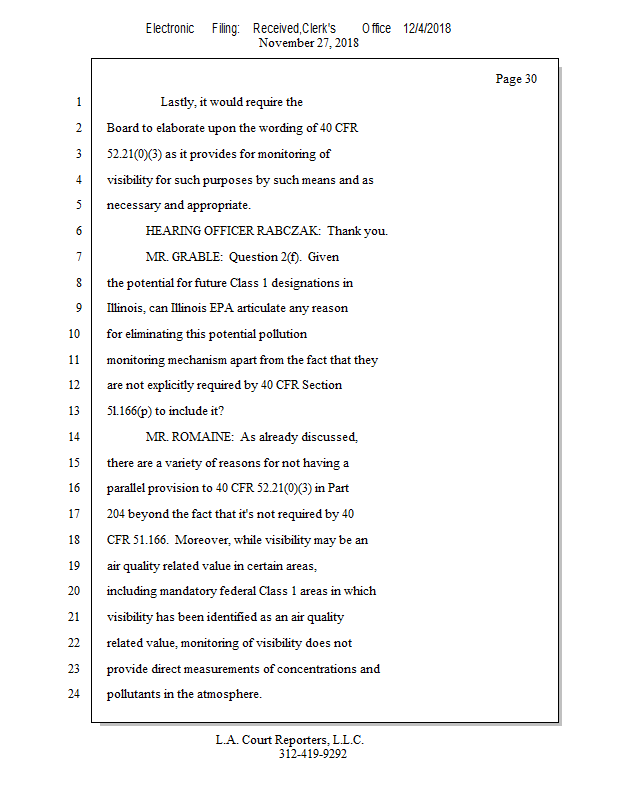 Electronic Filing: Received,Clerk's Office 12/4/2018
November 27, 2018

Page 30

1 Lastly, it would require the
2 Board to elaborate upon the wording of 40 CFR
3 52.21(0)(3) as it provides for monitoring of
4 visibility for such purposes by such means and as
5 necessary and appropriate.
6 HEARING OFFICER RABCZAK: Thank you.
7 MR. GRABLE: Question 2(f). Given
8 the potential for future Class 1 designations in
9 Illinois, can Illinois EPA articulate any reason
10 for eliminating this potential pollution
11 monitoring mechanism apart from the fact that they
12 are not explicitly required by 40 CFR Section
13 51.166(p) to include it?
14 MR. ROMAINE: As already discussed,
15 there are a variety of reasons for not having a
16 parallel provision to 40 CFR 52.21(0)(3) in Part
17 204 beyond the fact that it's not required by 40
18 CFR 51.166. Moreover, while visibility may be an
19 air quality related value in certain areas,
20 including mandatory federal Class 1 areas in which
21 visibility has been identified as an air quality
22 related value, monitoring of visibility does not
23 provide direct measurements of concentrations and
24 pollutants in the atmosphere.

L.A. Court Reporters, L.L.C.
312-419-9292